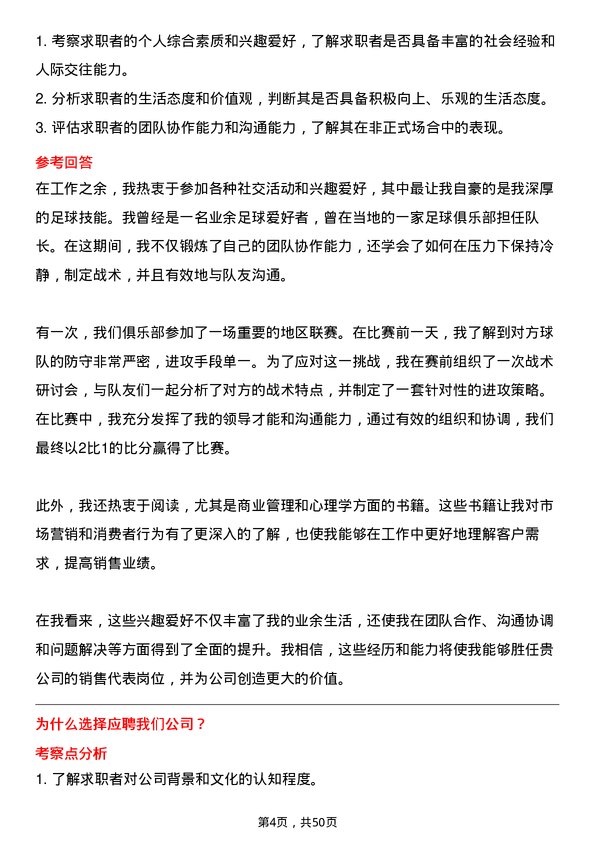 1. 考察求职者的个人综合素质和兴趣爱好，了解求职者是否具备丰富的社会经验和人际交往能力。
2. 分析求职者的生活态度和价值观，判断其是否具备积极向上、乐观的生活态度。
3. 评估求职者的团队协作能力和沟通能力，了解其在非正式场合中的表现。

参考回答

在工作之余，我热衷于参加各种社交活动和兴趣爱好，其中最让我自豪的是我深厚的足球技能。我曾经是一名业余足球爱好者，曾在当地的一家足球俱乐部担任队长。在这期间，我不仅锻炼了自己的团队协作能力，还学会了如何在压力下保持冷静，制定战术，并且有效地与队友沟通。

有一次，我们俱乐部参加了一场重要的地区联赛。在比赛前一天，我了解到对方球队的防守非常严密，进攻手段单一。为了应对这一挑战，我在赛前组织了一次战术研讨会，与队友们一起分析了对方的战术特点，并制定了一套针对性的进攻策略。在比赛中，我充分发挥了我的领导才能和沟通能力，通过有效的组织和协调，我们最终以2比1的比分赢得了比赛。

此外，我还热衷于阅读，尤其是商业管理和心理学方面的书籍。这些书籍让我对市场营销和消费者行为有了更深入的了解，也使我能够在工作中更好地理解客户需求，提高销售业绩。

在我看来，这些兴趣爱好不仅丰富了我的业余生活，还使我在团队合作、沟通协调和问题解决等方面得到了全面的提升。我相信，这些经历和能力将使我能够胜任贵公司的销售代表岗位，并为公司创造更大的价值。

为什么选择应聘我们公司？

考察点分析

1. 了解求职者对公司背景和文化的认知程度。

第4页，共50页